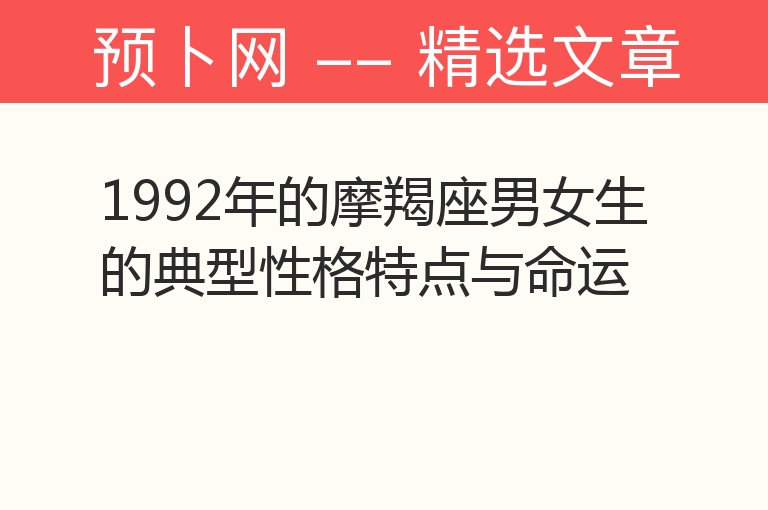 预卜网 —— 精选文章

1992年的摩羯座男女生的典型性格特点与命运